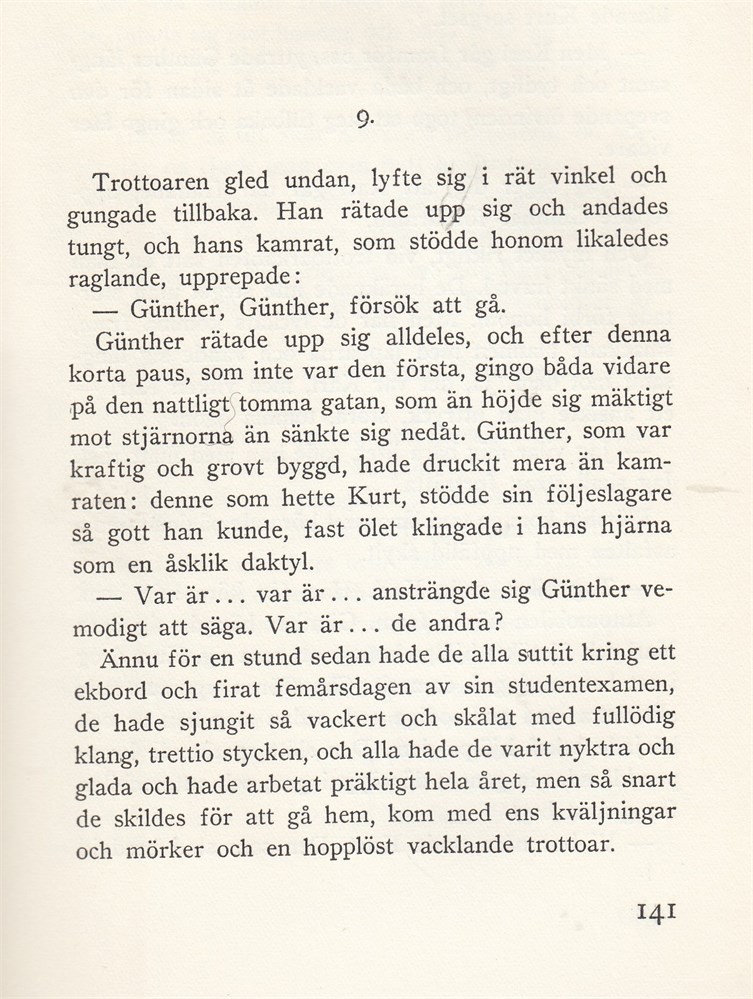 9.

Trottoaren gled undan, lyfte sig i rät vinkel och gungade tillbaka. Han rätade upp sig och andades tungt, och hans kamrat, som stödde honom likaledes raglande, upprepade:

— Günther, Günther, försök att gå.

Günther rätade upp sig alldeles, och efter denna korta paus, som inte var den första, gingo båda vidare på den nattligt tomma gatan, som än höjde sig mäktigt mot stjärnorna än sänkte sig nedåt. Günther, som var kraftig och grovt byggd, hade druckit mera än kamraten: denne som hette Kurt, stödde sin följeslagare så gott han kunde, fast ölet klingade i hans hjärna som en åsklik daktyl.

— Var är... var är... ansträngde sig Günther vemodigt att säga. Var är... de andra?

Ännu för en stund sedan hade de alla suttit kring ett ekbord och firat femårsdagen av sin studentexamen, de hade sjungit så vackert och skålat med fullödig klang, trettio stycken, och alla hade de varit nyktra och glada och hade arbetat präktigt hela året, men så snart de skildes för att gå hem, kom med ens kväljningar och mörker och en hopplöst vacklande trottoar.

141